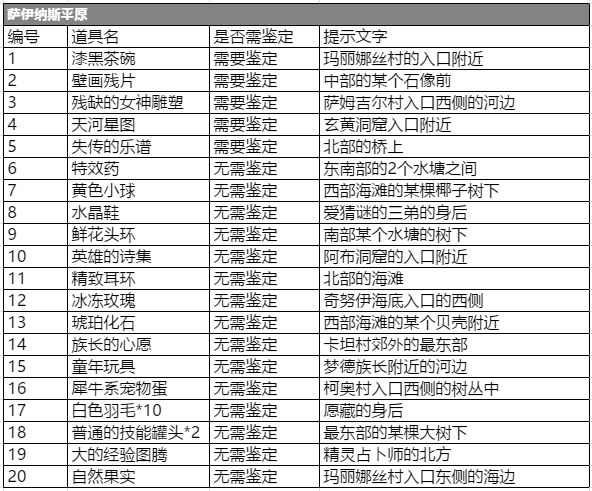 萨伊纳斯平原

| 编号 | 道具名 | 是否需鉴定 | 提示文字 |
|---|---|---|---|
| 1 | 漆黑茶碗 | 需要鉴定 | 玛丽娜丝村的入口附近 |
| 2 | 壁画残片 | 需要鉴定 | 中部的某个石像前 |
| 3 | 残缺的女神雕塑 | 需要鉴定 | 萨姆吉尔村入口西侧的河边 |
| 4 | 天河星图 | 需要鉴定 | 玄黄洞窟入口附近 |
| 5 | 失传的乐谱 | 需要鉴定 | 北部的桥上 |
| 6 | 特效药 | 无需鉴定 | 东南部的2个水塘之间 |
| 7 | 黄色小球 | 无需鉴定 | 西部海滩的某棵椰子树下 |
| 8 | 水晶鞋 | 无需鉴定 | 爱猜谜的三弟的身后 |
| 9 | 鲜花头环 | 无需鉴定 | 南部某个水塘的树下 |
| 10 | 英雄的诗集 | 无需鉴定 | 阿布洞窟的入口附近 |
| 11 | 精致耳环 | 无需鉴定 | 北部的海滩 |
| 12 | 冰冻玫瑰 | 无需鉴定 | 奇努伊海底入口的西侧 |
| 13 | 琥珀化石 | 无需鉴定 | 西部海滩的某个贝壳附近 |
| 14 | 族长的心愿 | 无需鉴定 | 卡坦村郊外的最东部 |
| 15 | 童年玩具 | 无需鉴定 | 梦德族长附近的河边 |
| 16 | 犀牛系宠物蛋 | 无需鉴定 | 柯奥村入口西侧的树丛中 |
| 17 | 白色羽毛*10 | 无需鉴定 | 愿藏的身后 |
| 18 | 普通的技能罐头*2 | 无需鉴定 | 最东部的某棵大树下 |
| 19 | 大的经验图腾 | 无需鉴定 | 精灵占卜师的北方 |
| 20 | 自然果实 | 无需鉴定 | 玛丽娜丝村入口东侧的海边 |